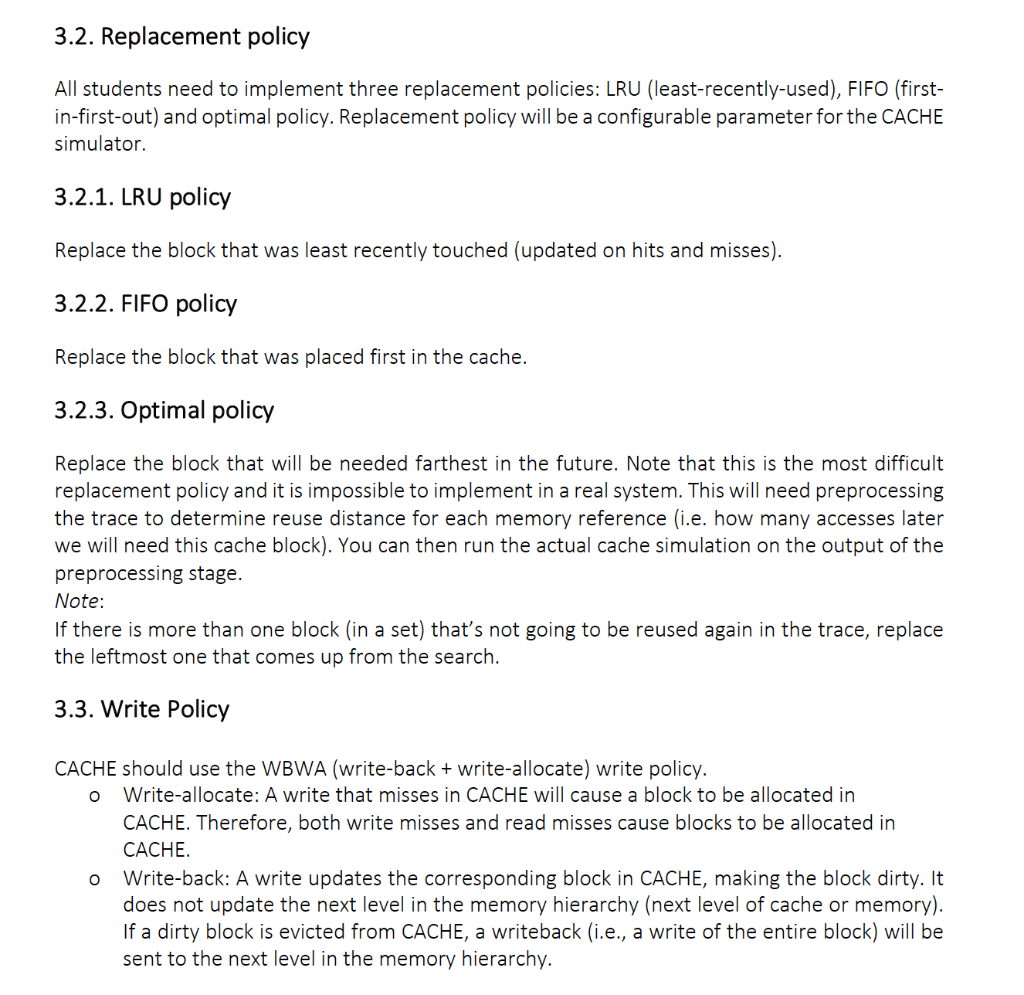 3.2. Replacement policy

All students need to implement three replacement policies: LRU (least-recently-used), FIFO (first-in-first-out) and optimal policy. Replacement policy will be a configurable parameter for the CACHE simulator.

3.2.1. LRU policy

Replace the block that was least recently touched (updated on hits and misses).

3.2.2. FIFO policy

Replace the block that was placed first in the cache.

3.2.3. Optimal policy

Replace the block that will be needed farthest in the future. Note that this is the most difficult replacement policy and it is impossible to implement in a real system. This will need preprocessing the trace to determine reuse distance for each memory reference (i.e. how many accesses later we will need this cache block). You can then run the actual cache simulation on the output of the preprocessing stage.
Note:
If there is more than one block (in a set) that's not going to be reused again in the trace, replace the leftmost one that comes up from the search.

3.3. Write Policy

CACHE should use the WBWA (write-back + write-allocate) write policy.
o Write-allocate: A write that misses in CACHE will cause a block to be allocated in CACHE. Therefore, both write misses and read misses cause blocks to be allocated in CACHE.
o Write-back: A write updates the corresponding block in CACHE, making the block dirty. It does not update the next level in the memory hierarchy (next level of cache or memory). If a dirty block is evicted from CACHE, a writeback (i.e., a write of the entire block) will be sent to the next level in the memory hierarchy.